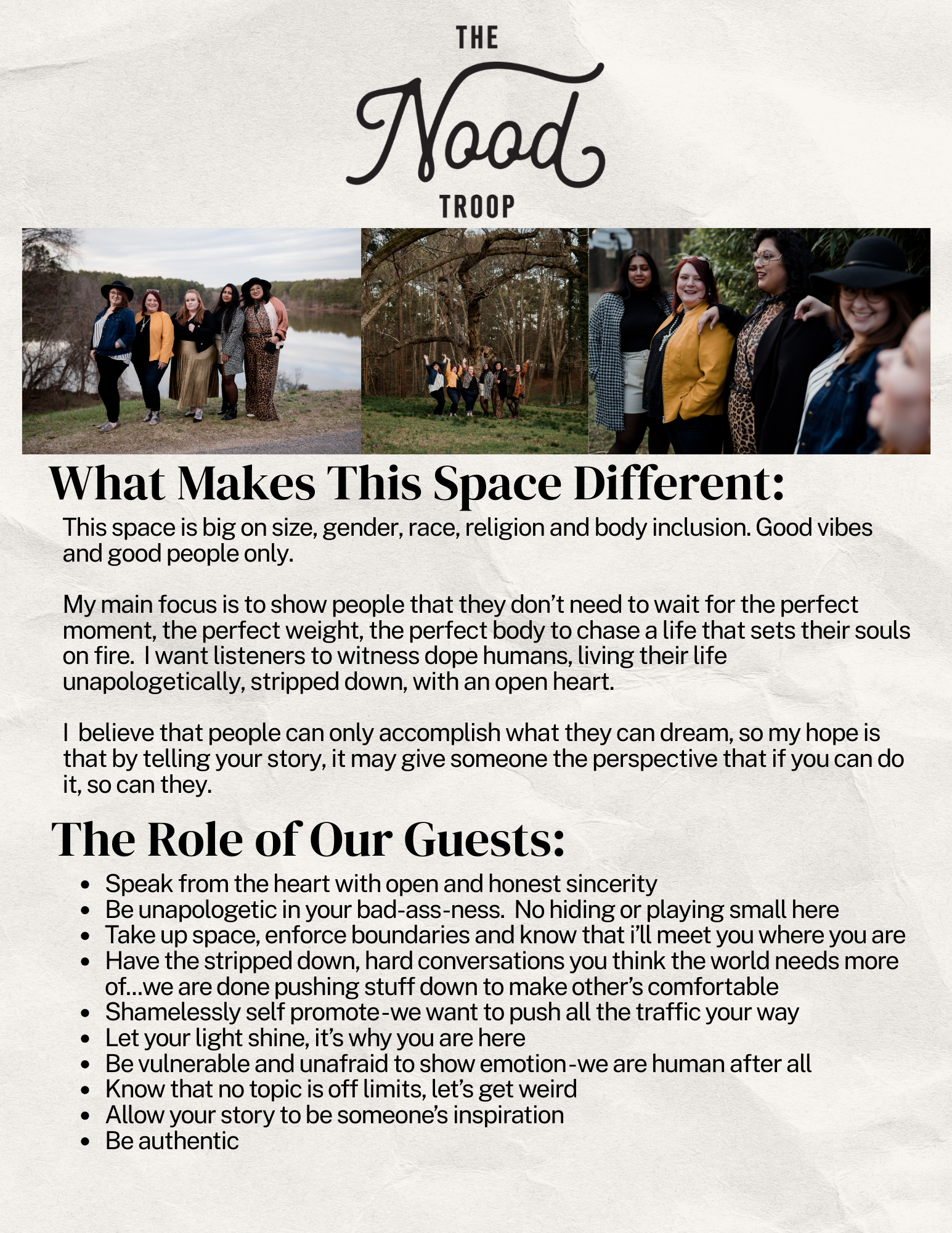 THE
Nood
TROOP

What Makes This Space Different:

This space is big on size, gender, race, religion and body inclusion. Good vibes and good people only.

My main focus is to show people that they don't need to wait for the perfect moment, the perfect weight, the perfect body to chase a life that sets their souls on fire. I want listeners to witness dope humans, living their life unapologetically, stripped down, with an open heart.

I believe that people can only accomplish what they can dream, so my hope is that by telling your story, it may give someone the perspective that if you can do it, so can they.

The Role of Our Guests:

• Speak from the heart with open and honest sincerity
• Be unapologetic in your bad-ass-ness. No hiding or playing small here
• Take up space, enforce boundaries and know that i'll meet you where you are
• Have the stripped down, hard conversations you think the world needs more of...we are done pushing stuff down to make other's comfortable
• Shamelessly self promote-we want to push all the traffic your way
• Let your light shine, it's why you are here
• Be vulnerable and unafraid to show emotion-we are human after all
• Know that no topic is off limits, let's get weird
• Allow your story to be someone's inspiration
• Be authentic